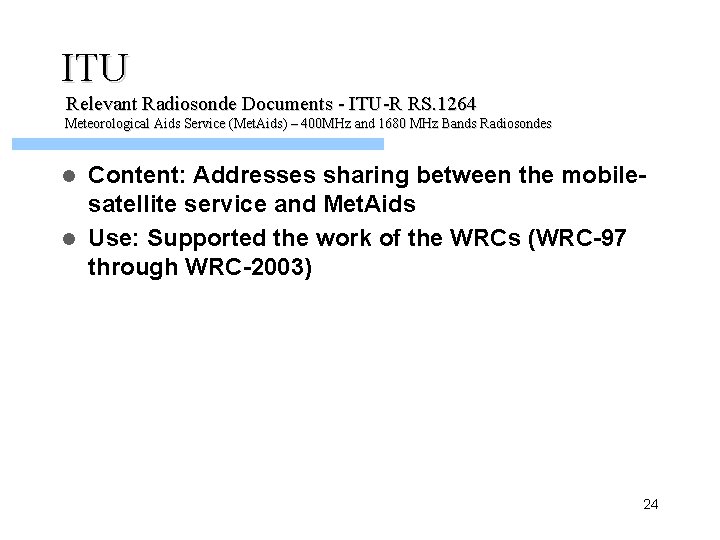 ITU

Relevant Radiosonde Documents - ITU-R RS.1264

Meteorological Aids Service (MetAids) – 400MHz and 1680 MHz Bands Radiosondes

• Content: Addresses sharing between the mobile-satellite service and MetAids
• Use: Supported the work of the WRCs (WRC-97 through WRC-2003)

24